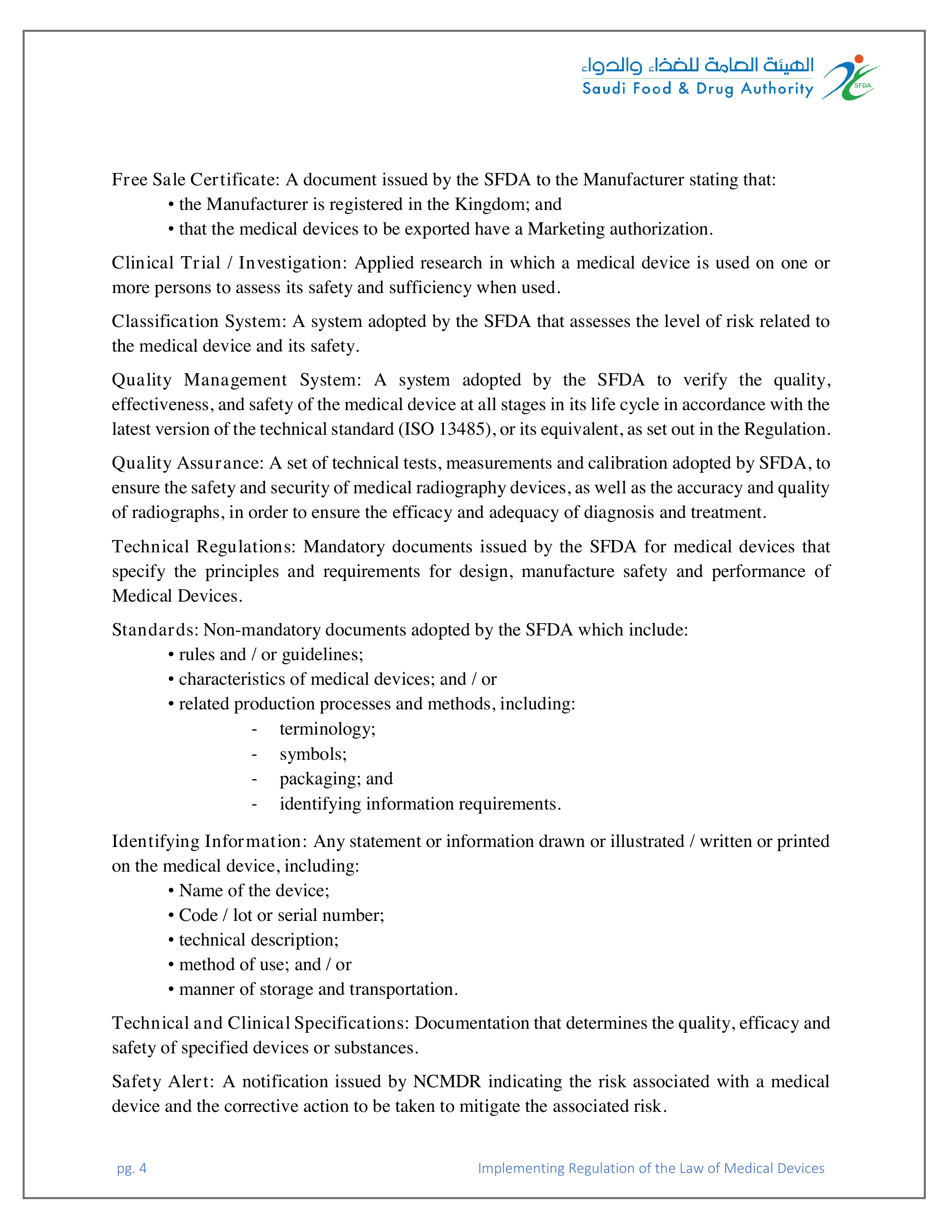 الهيئة العامة للغذاء والدواء
Saudi Food & Drug Authority
SFDA

Free Sale Certificate: A document issued by the SFDA to the Manufacturer stating that:
• the Manufacturer is registered in the Kingdom; and
• that the medical devices to be exported have a Marketing authorization.

Clinical Trial / Investigation: Applied research in which a medical device is used on one or more persons to assess its safety and sufficiency when used.

Classification System: A system adopted by the SFDA that assesses the level of risk related to the medical device and its safety.

Quality Management System: A system adopted by the SFDA to verify the quality, effectiveness, and safety of the medical device at all stages in its life cycle in accordance with the latest version of the technical standard (ISO 13485), or its equivalent, as set out in the Regulation.

Quality Assurance: A set of technical tests, measurements and calibration adopted by SFDA, to ensure the safety and security of medical radiography devices, as well as the accuracy and quality of radiographs, in order to ensure the efficacy and adequacy of diagnosis and treatment.

Technical Regulations: Mandatory documents issued by the SFDA for medical devices that specify the principles and requirements for design, manufacture safety and performance of Medical Devices.

Standards: Non-mandatory documents adopted by the SFDA which include:
• rules and / or guidelines;
• characteristics of medical devices; and / or
• related production processes and methods, including:
- terminology;
- symbols;
- packaging; and
- identifying information requirements.

Identifying Information: Any statement or information drawn or illustrated / written or printed on the medical device, including:
• Name of the device;
• Code / lot or serial number;
• technical description;
• method of use; and / or
• manner of storage and transportation.

Technical and Clinical Specifications: Documentation that determines the quality, efficacy and safety of specified devices or substances.

Safety Alert: A notification issued by NCMDR indicating the risk associated with a medical device and the corrective action to be taken to mitigate the associated risk.

pg. 4
Implementing Regulation of the Law of Medical Devices